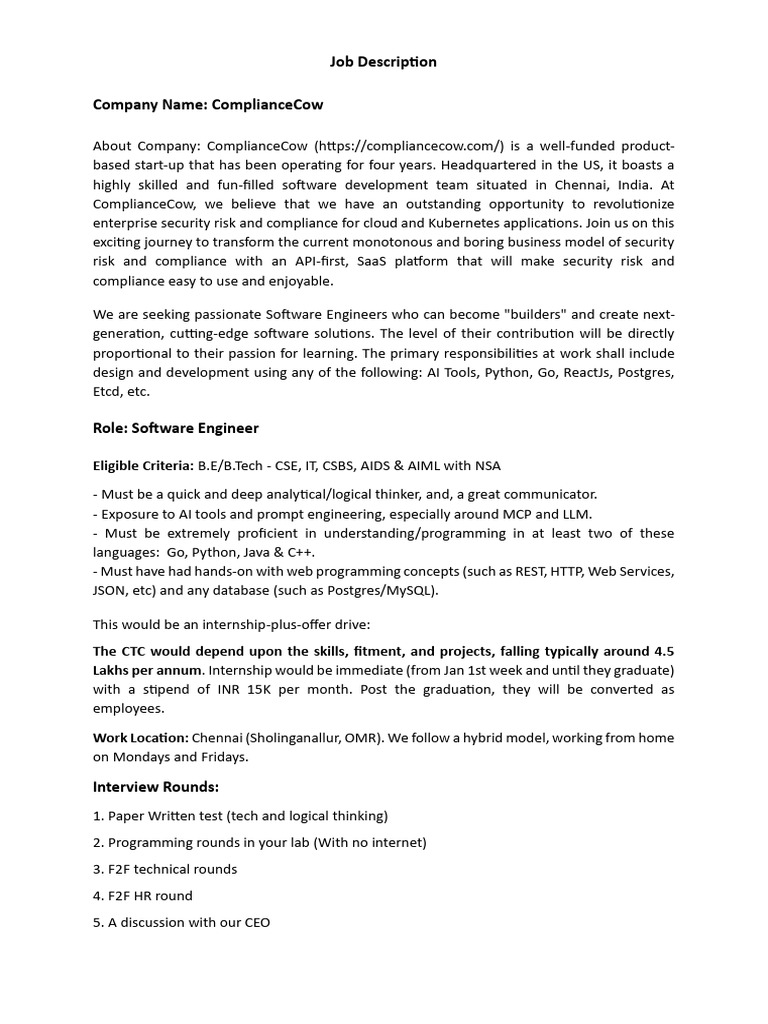 Job Description

Company Name: ComplianceCow

About Company: ComplianceCow (https://compliancecow.com/) is a well-funded product-based start-up that has been operating for four years. Headquartered in the US, it boasts a highly skilled and fun-filled software development team situated in Chennai, India. At ComplianceCow, we believe that we have an outstanding opportunity to revolutionize enterprise security risk and compliance for cloud and Kubernetes applications. Join us on this exciting journey to transform the current monotonous and boring business model of security risk and compliance with an API-first, SaaS platform that will make security risk and compliance easy to use and enjoyable.

We are seeking passionate Software Engineers who can become "builders" and create next-generation, cutting-edge software solutions. The level of their contribution will be directly proportional to their passion for learning. The primary responsibilities at work shall include design and development using any of the following: AI Tools, Python, Go, ReactJs, Postgres, Etcd, etc.

Role: Software Engineer

Eligible Criteria: B.E/B.Tech - CSE, IT, CSBS, AIDS & AIML with NSA

- Must be a quick and deep analytical/logical thinker, and, a great communicator.
- Exposure to AI tools and prompt engineering, especially around MCP and LLM.
- Must be extremely proficient in understanding/programming in at least two of these languages: Go, Python, Java & C++.
- Must have had hands-on with web programming concepts (such as REST, HTTP, Web Services, JSON, etc) and any database (such as Postgres/MySQL).

This would be an internship-plus-offer drive:

The CTC would depend upon the skills, fitment, and projects, falling typically around 4.5 Lakhs per annum. Internship would be immediate (from Jan 1st week and until they graduate) with a stipend of INR 15K per month. Post the graduation, they will be converted as employees.

Work Location: Chennai (Sholinganallur, OMR). We follow a hybrid model, working from home on Mondays and Fridays.

Interview Rounds:

1. Paper Written test (tech and logical thinking)

2. Programming rounds in your lab (With no internet)

3. F2F technical rounds

4. F2F HR round

5. A discussion with our CEO